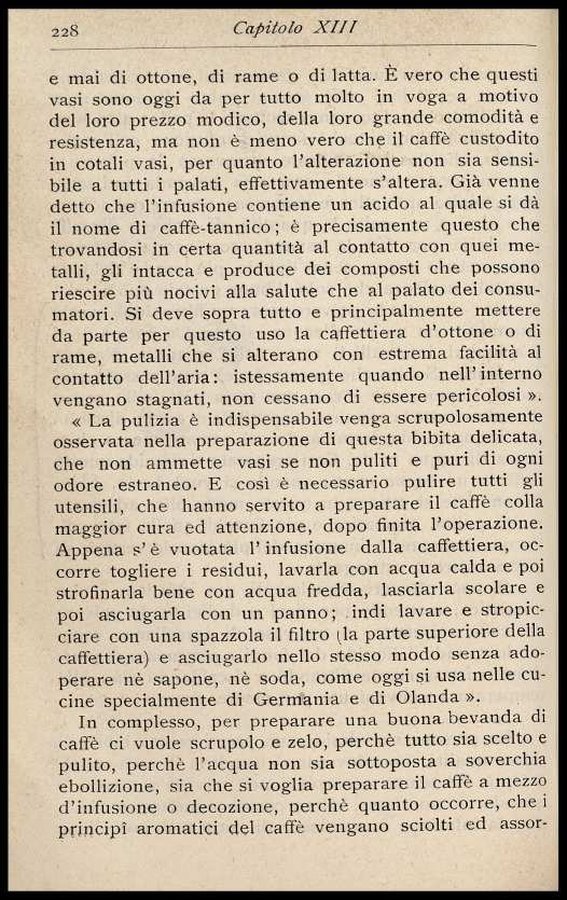 228 Capitolo XIII

e mai di ottone, di rame o di latta. È vero che questi vasi sono oggi da per tutto molto in voga a motivo del loro prezzo modico, della loro grande comodità e resistenza, ma non è meno vero che il caffè custodito in cotali vasi, per quanto l'alterazione non sia sensibile a tutti i palati, effettivamente s'altera. Già venne detto che l'infusione contiene un acido al quale si dà il nome di caffè-tannico; è precisamente questo che trovandosi in certa quantità al contatto con quei metalli, gli intacca e produce dei composti che possono riescire più nocivi alla salute che al palato dei consumatori. Si deve sopra tutto e principalmente mettere da parte per questo uso la caffettiera d'ottone o di rame, metalli che si alterano con estrema facilità al contatto dell'aria: istessamente quando nell'interno vengano stagnati, non cessano di essere pericolosi ».

« La pulizia è indispensabile venga scrupolosamente osservata nella preparazione di questa bibita delicata, che non ammette vasi se non puliti e puri di ogni odore estraneo. E così è necessario pulire tutti gli utensili, che hanno servito a preparare il caffè colla maggior cura ed attenzione, dopo finita l'operazione. Appena s'è vuotata l'infusione dalla caffettiera, occorre togliere i residui, lavarla con acqua calda e poi strofinarla bene con acqua fredda, lasciarla scolare e poi asciugarla con un panno; indi lavare e stropicciare con una spazzola il filtro (la parte superiore della caffettiera) e asciugarlo nello stesso modo senza adoperare nè sapone, nè soda, come oggi si usa nelle cucine specialmente di Germania e di Olanda ».

In complesso, per preparare una buona bevanda di caffè ci vuole scrupolo e zelo, perchè tutto sia scelto e pulito, perchè l'acqua non sia sottoposta a soverchia ebollizione, sia che si voglia preparare il caffè a mezzo d'infusione o decozione, perchè quanto occorre, che i principî aromatici del caffè vengano sciolti ed assor-